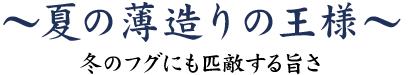 ～夏の薄造りの王様～

冬のフグにも匹敵する旨さ